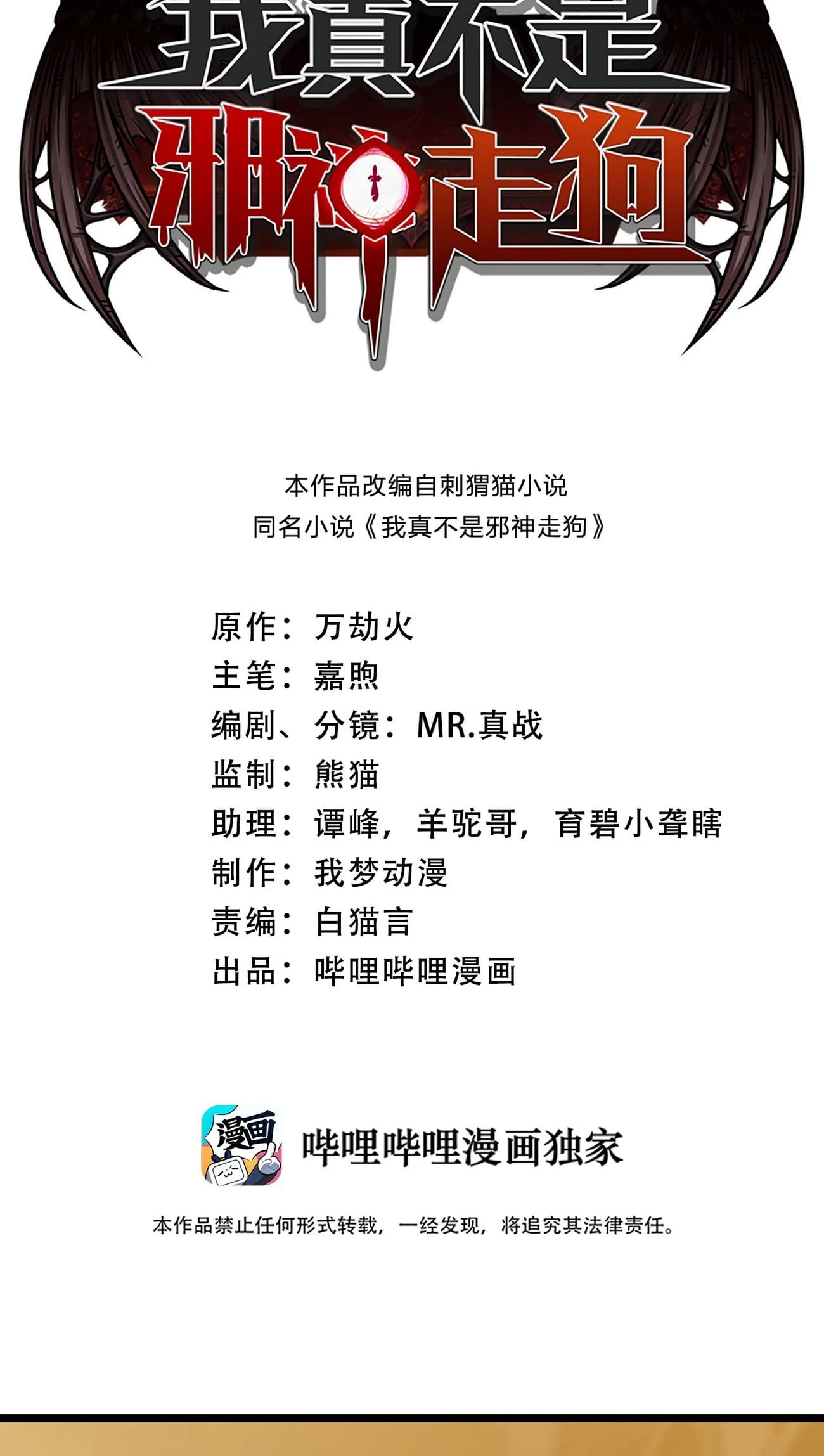 我真不是
邪神走狗

本作品改编自刺猬猫小说
同名小说《我真不是邪神走狗》

原作：万劫火
主笔：嘉煦
编剧、分镜：MR.真战
监制：熊猫
助理：谭峰，羊驼哥，育碧小聋瞎
制作：我梦动漫
责编：白猫言
出品：哔哩哔哩漫画

漫画
哔哩哔哩漫画独家

本作品禁止任何形式转载，一经发现，将追究其法律责任。